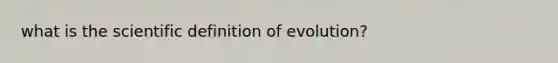 what is the scientific definition of evolution?